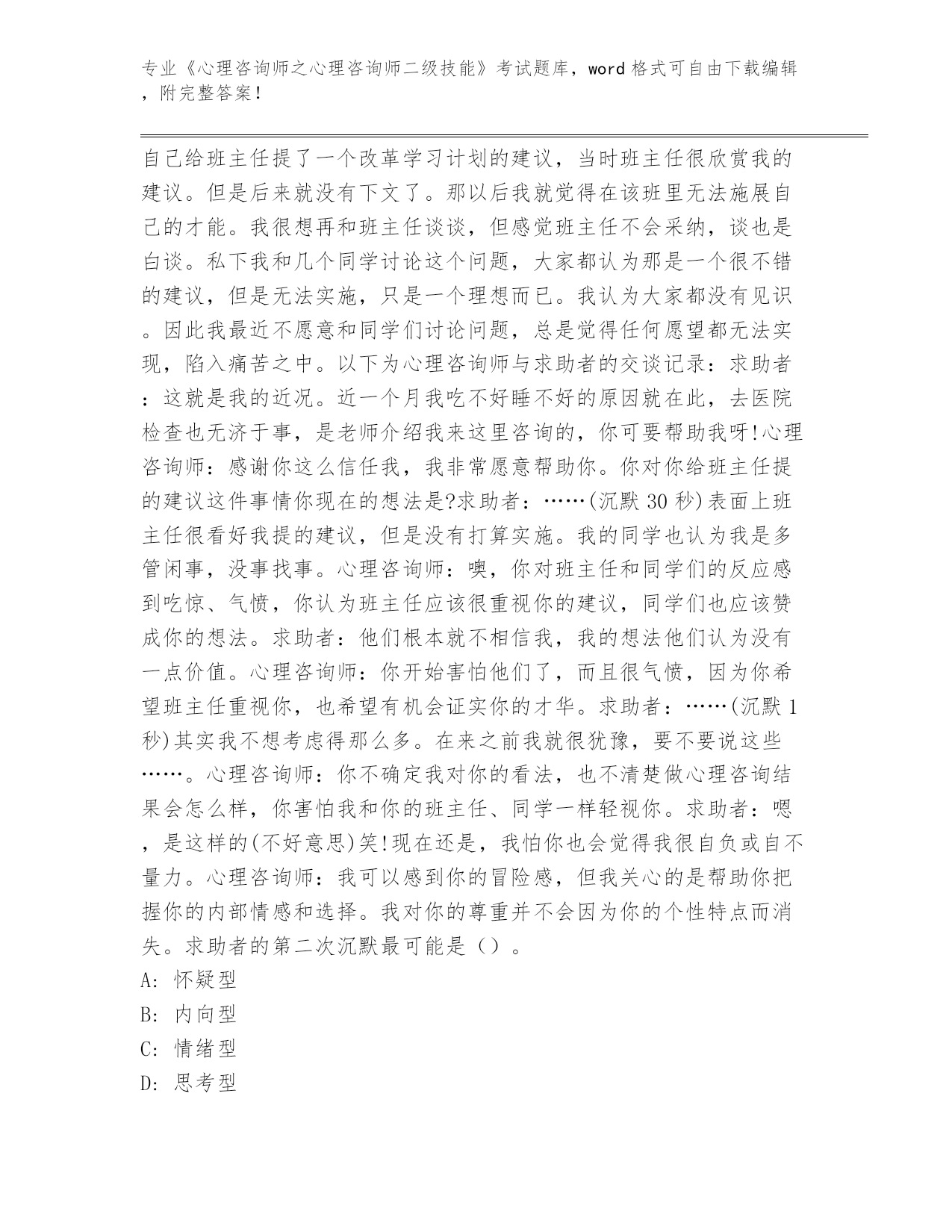 专业《心理咨询师之心理咨询师二级技能》考试题库，word 格式可自由下载编辑，附完整答案！

自己给班主任提了一个改革学习计划的建议，当时班主任很欣赏我的建议。但是后来就没有下文了。那以后我就觉得在该班里无法施展自己的才能。我很想再和班主任谈谈，但感觉班主任不会采纳，谈也是白谈。私下我和几个同学讨论这个问题，大家都认为那是一个很不错的建议，但是无法实施，只是一个理想而已。我认为大家都没有见识。因此我最近不愿意和同学们讨论问题，总是觉得任何愿望都无法实现，陷入痛苦之中。以下为心理咨询师与求助者的交谈记录：求助者：这就是我的近况。近一个月我吃不好睡不好的原因就在此，去医院检查也无济于事，是老师介绍我来这里咨询的，你可要帮助我呀!心理咨询师：感谢你这么信任我，我非常愿意帮助你。你对你给班主任提的建议这件事情你现在的想法是?求助者：……(沉默 30 秒)表面上班主任很看好我提的建议，但是没有打算实施。我的同学也认为我是多管闲事，没事找事。心理咨询师：噢，你对班主任和同学们的反应感到吃惊、气愤，你认为班主任应该很重视你的建议，同学们也应该赞成你的想法。求助者：他们根本就不相信我，我的想法他们认为没有一点价值。心理咨询师：你开始害怕他们了，而且很气愤，因为你希望班主任重视你，也希望有机会证实你的才华。求助者：……(沉默 1 秒)其实我不想考虑得那么多。在来之前我就很犹豫，要不要说这些……。心理咨询师：你不确定我对你的看法，也不清楚做心理咨询结果会怎么样，你害怕我和你的班主任、同学一样轻视你。求助者：嗯，是这样的(不好意思)笑!现在还是，我怕你也会觉得我很自负或自不量力。心理咨询师：我可以感到你的冒险感，但我关心的是帮助你把握你的内部情感和选择。我对你的尊重并不会因为你的个性特点而消失。求助者的第二次沉默最可能是（）。
A: 怀疑型
B: 内向型
C: 情绪型
D: 思考型